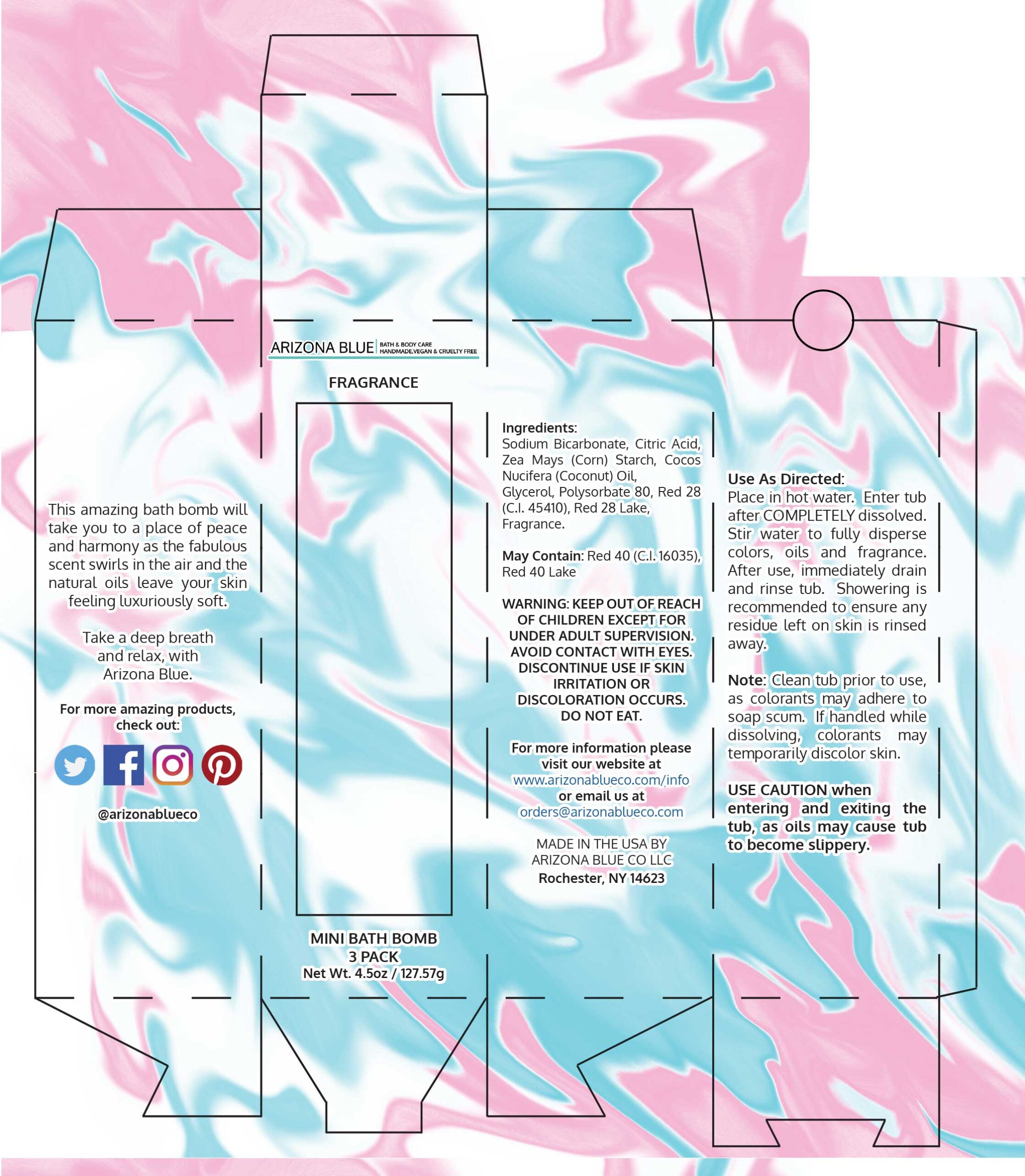 This amazing bath bomb will take you to a place of peace and harmony as the fabulous scent swirls in the air and the natural oils leave your skin feeling luxuriously soft.

Take a deep breath
and relax, with
Arizona Blue.

For more amazing products,
check out:

@arizonablueco

ARIZONA BLUE BATH & BODY CARE
HANDMADE,VEGAN & CRUELTY FREE

FRAGRANCE

MINI BATH BOMB
3 PACK
Net Wt. 4.5oz / 127.57g

Ingredients:
Sodium Bicarbonate, Citric Acid, Zea Mays (Corn) Starch, Cocos Nucifera (Coconut) Oil, Glycerol, Polysorbate 80, Red 28 (C.I. 45410), Red 28 Lake, Fragrance.

May Contain: Red 40 (C.I. 16035), Red 40 Lake

WARNING: KEEP OUT OF REACH OF CHILDREN EXCEPT FOR UNDER ADULT SUPERVISION. AVOID CONTACT WITH EYES. DISCONTINUE USE IF SKIN IRRITATION OR DISCOLORATION OCCURS. DO NOT EAT.

For more information please visit our website at www.arizonablueco.com/info or email us at orders@arizonablueco.com

MADE IN THE USA BY
ARIZONA BLUE CO LLC
Rochester, NY 14623

Use As Directed:
Place in hot water. Enter tub after COMPLETELY dissolved. Stir water to fully disperse colors, oils and fragrance. After use, immediately drain and rinse tub. Showering is recommended to ensure any residue left on skin is rinsed away.

Note: Clean tub prior to use, as colorants may adhere to soap scum. If handled while dissolving, colorants may temporarily discolor skin.

USE CAUTION when entering and exiting the tub, as oils may cause tub to become slippery.